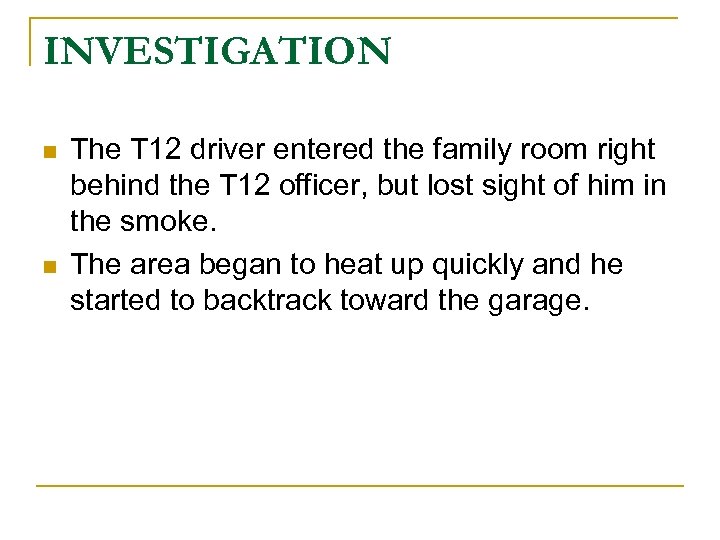 INVESTIGATION

- The T12 driver entered the family room right behind the T12 officer, but lost sight of him in the smoke.
- The area began to heat up quickly and he started to backtrack toward the garage.